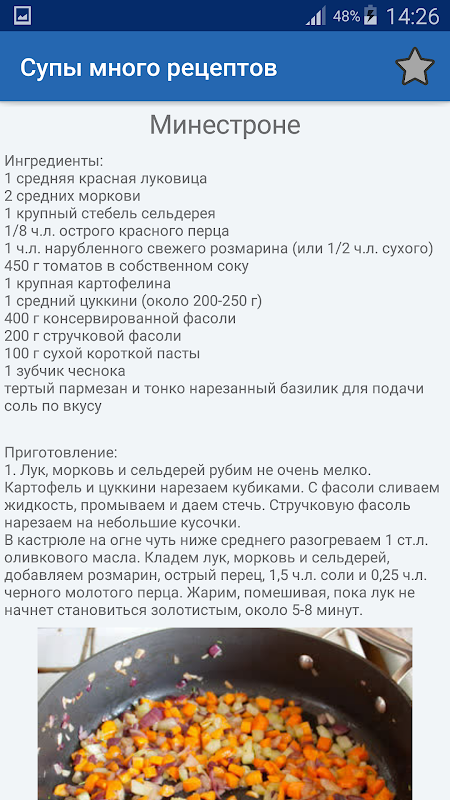 48% 14:26

Супы много рецептов

Минестроне

Ингредиенты:
1 средняя красная луковица
2 средних моркови
1 крупный стебель сельдерея
1/8 ч.л. острого красного перца
1 ч.л. нарубленного свежего розмарина (или 1/2 ч.л. сухого)
450 г томатов в собственном соку
1 крупная картофелина
1 средний цуккини (около 200-250 г)
400 г консервированной фасоли
200 г стручковой фасоли
100 г сухой короткой пасты
1 зубчик чеснока
тертый пармезан и тонко нарезанный базилик для подачи
соль по вкусу

Приготовление:
1. Лук, морковь и сельдерей рубим не очень мелко. Картофель и цуккини нарезаем кубиками. С фасоли сливаем жидкость, промываем и даем стечь. Стручковую фасоль нарезаем на небольшие кусочки.
В кастрюле на огне чуть ниже среднего разогреваем 1 ст.л. оливкового масла. Кладем лук, морковь и сельдерей, добавляем розмарин, острый перец, 1,5 ч.л. соли и 0,25 ч.л. черного молотого перца. Жарим, помешивая, пока лук не начнет становиться золотистым, около 5-8 минут.